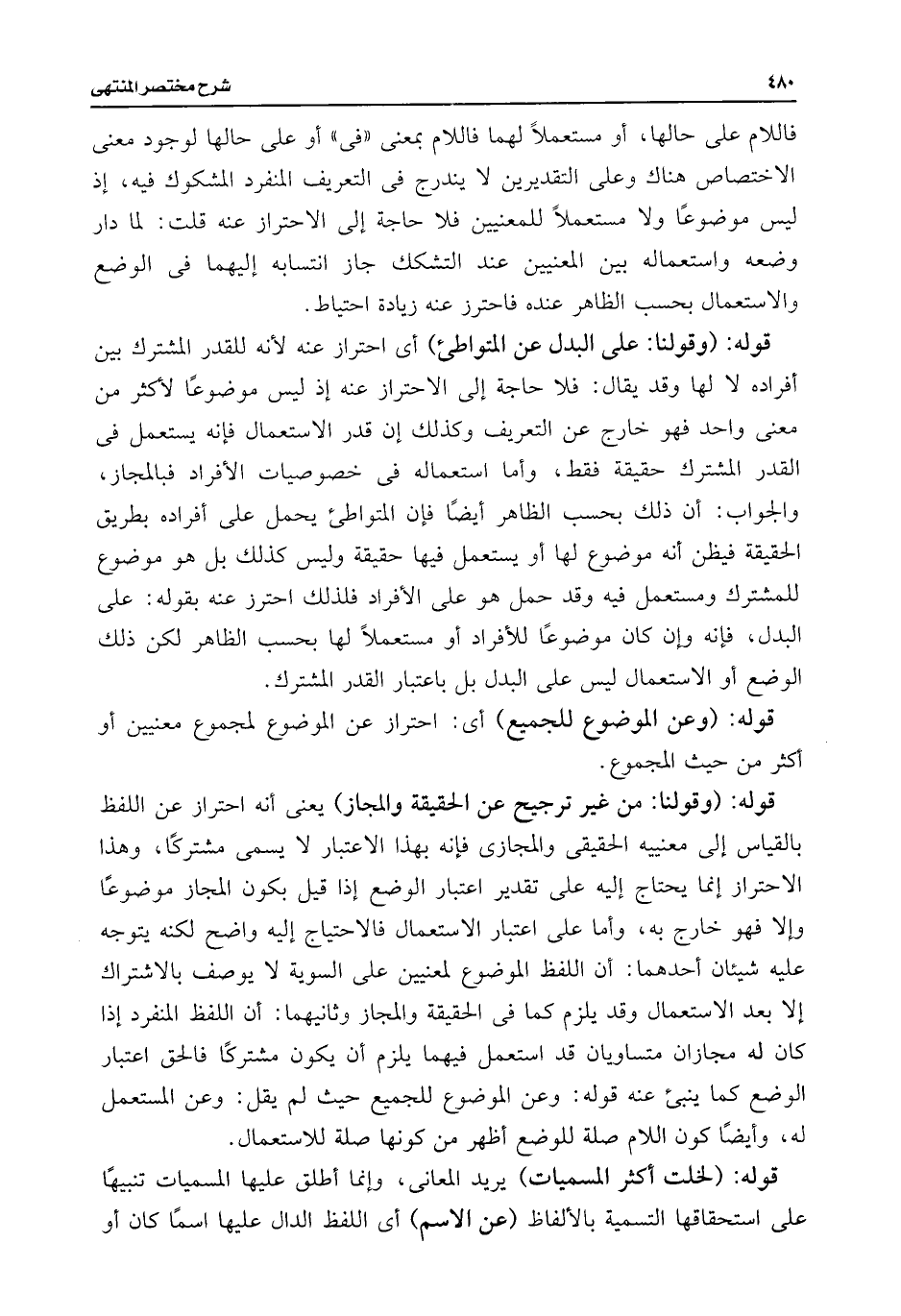 ٤٨٠ شرح مختصر المنتهى

فاللام على حالها، أو مستعملاً لهما فاللام بمعنى «فى» أو على حالها لوجود معنى الاختصاص هناك وعلى التقديرين لا يندرج فى التعريف المنفرد المشكوك فيه، إذ ليس موضوعًا ولا مستعملاً للمعنيين فلا حاجة إلى الاحتراز عنه قلت: لما دار وضعه واستعماله بين المعنيين عند التشكك جاز انتسابه إليهما فى الوضع والاستعمال بحسب الظاهر عنده فاحترز عنه زيادة احتياط.

قوله: (وقولنا: على البدل عن المتواطئ) أى احتراز عنه لأنه للقدر المشترك بين أفراده لا لها وقد يقال: فلا حاجة إلى الاحتراز عنه إذ ليس موضوعًا لأكثر من معنى واحد فهو خارج عن التعريف وكذلك إن قدر الاستعمال فإنه يستعمل فى القدر المشترك حقيقة فقط، وأما استعماله فى خصوصيات الأفراد فبالمجاز، والجواب: أن ذلك بحسب الظاهر أيضًا فإن المتواطئ يحمل على أفراده بطريق الحقيقة فيظن أنه موضوع لها أو يستعمل فيها حقيقة وليس كذلك بل هو موضوع للمشترك ومستعمل فيه وقد حمل هو على الأفراد فلذلك احترز عنه بقوله: على البدل، فإنه وإن كان موضوعًا للأفراد أو مستعملاً لها بحسب الظاهر لكن ذلك الوضع أو الاستعمال ليس على البدل بل باعتبار القدر المشترك.

قوله: (وعن الموضوع للجميع) أى: احتراز عن الموضوع لمجموع معنيين أو أكثر من حيث المجموع.

قوله: (وقولنا: من غير ترجيح عن الحقيقة والمجاز) يعنى أنه احتراز عن اللفظ بالقياس إلى معنييه الحقيقى والمجازى فإنه بهذا الاعتبار لا يسمى مشتركًا، وهذا الاحتراز إنما يحتاج إليه على تقدير اعتبار الوضع إذا قيل بكون المجاز موضوعًا وإلا فهو خارج به، وأما على اعتبار الاستعمال فالاحتياج إليه واضح لكنه يتوجه عليه شيئان أحدهما: أن اللفظ الموضوع لمعنيين على السوية لا يوصف بالاشتراك إلا بعد الاستعمال وقد يلزم كما فى الحقيقة والمجاز وثانيهما: أن اللفظ المنفرد إذا كان له مجازان متساويان قد استعمل فيهما يلزم أن يكون مشتركًا فالحق اعتبار الوضع كما ينبئ عنه قوله: وعن الموضوع للجميع حيث لم يقل: وعن المستعمل له، وأيضًا كون اللام صلة للوضع أظهر من كونها صلة للاستعمال.

قوله: (لخلت أكثر المسميات) يريد المعانى، وإنما أطلق عليها المسميات تنبيهًا على استحقاقها التسمية بالألفاظ (عن الاسم) أى اللفظ الدال عليها اسمًا كان أو